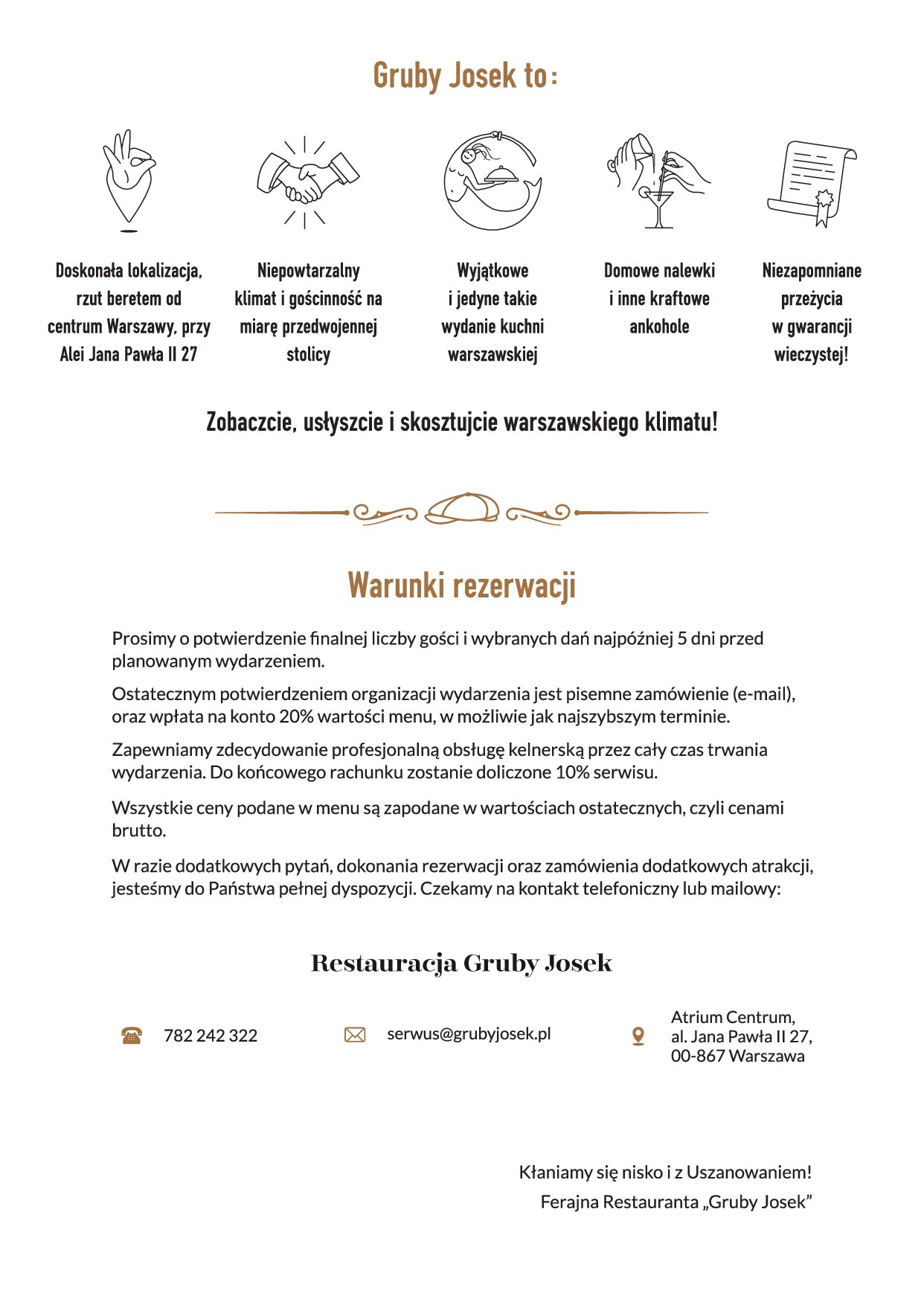 Gruby Josek to:

Doskonała lokalizacja, rzut beretem od centrum Warszawy, przy Alei Jana Pawła II 27

Niepowtarzalny klimat i gościnność na miarę przedwojennej stolicy

Wyjątkowe i jedyne takie wydanie kuchni warszawskiej

Domowe nalewki i inne kraftowe ankohole

Niezapomniane przeżycia w gwarancji wieczystej!

Zobaczcie, usłyszcie i skosztujcie warszawskiego klimatu!

Warunki rezerwacji

Prosimy o potwierdzenie finalnej liczby gości i wybranych dań najpóźniej 5 dni przed planowanym wydarzeniem.

Ostatecznym potwierdzeniem organizacji wydarzenia jest pisemne zamówienie (e-mail), oraz wpłata na konto 20% wartości menu, w możliwie jak najszybszym terminie.

Zapewniamy zdecydowanie profesjonalną obsługę kelnerską przez cały czas trwania wydarzenia. Do końcowego rachunku zostanie doliczone 10% serwisu.

Wszystkie ceny podane w menu są zapodane w wartościach ostatecznych, czyli cenami brutto.

W razie dodatkowych pytań, dokonania rezerwacji oraz zamówienia dodatkowych atrakcji, jesteśmy do Państwa pełnej dyspozycji. Czekamy na kontakt telefoniczny lub mailowy:

Restauracja Gruby Josek

782 242 322

serwus@grubyjosek.pl

Atrium Centrum,
al. Jana Pawła II 27,
00-867 Warszawa

Kłaniamy się nisko i z Uszanowaniem!
Ferajna Restauranta „Gruby Josek”